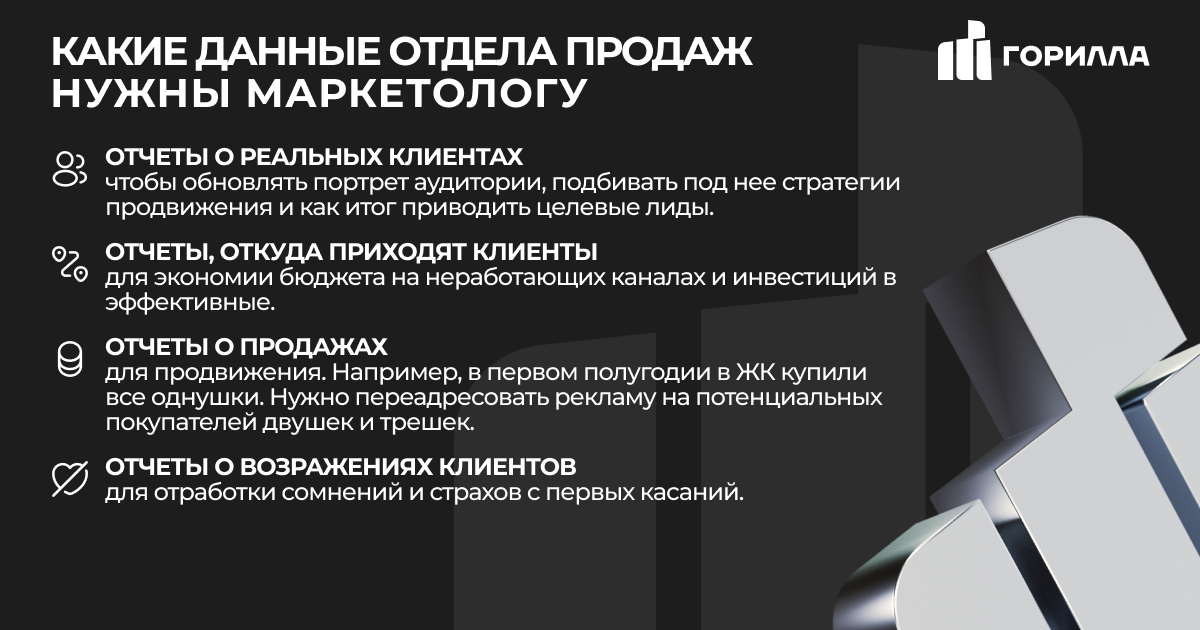 КАКИЕ ДАННЫЕ ОТДЕЛА ПРОДАЖ НУЖНЫ МАРКЕТОЛОГУ

ГОРИЛЛА

ОТЧЕТЫ О РЕАЛЬНЫХ КЛИЕНТАХ
чтобы обновлять портрет аудитории, подбивать под нее стратегии продвижения и как итог приводить целевые лиды.

ОТЧЕТЫ, ОТКУДА ПРИХОДЯТ КЛИЕНТЫ
для экономии бюджета на неработающих каналах и инвестиций в эффективные.

ОТЧЕТЫ О ПРОДАЖАХ
для продвижения. Например, в первом полугодии в ЖК купили все однушки. Нужно переадресовать рекламу на потенциальных покупателей двушек и трешек.

ОТЧЕТЫ О ВОЗРАЖЕНИЯХ КЛИЕНТОВ
для отработки сомнений и страхов с первых касаний.